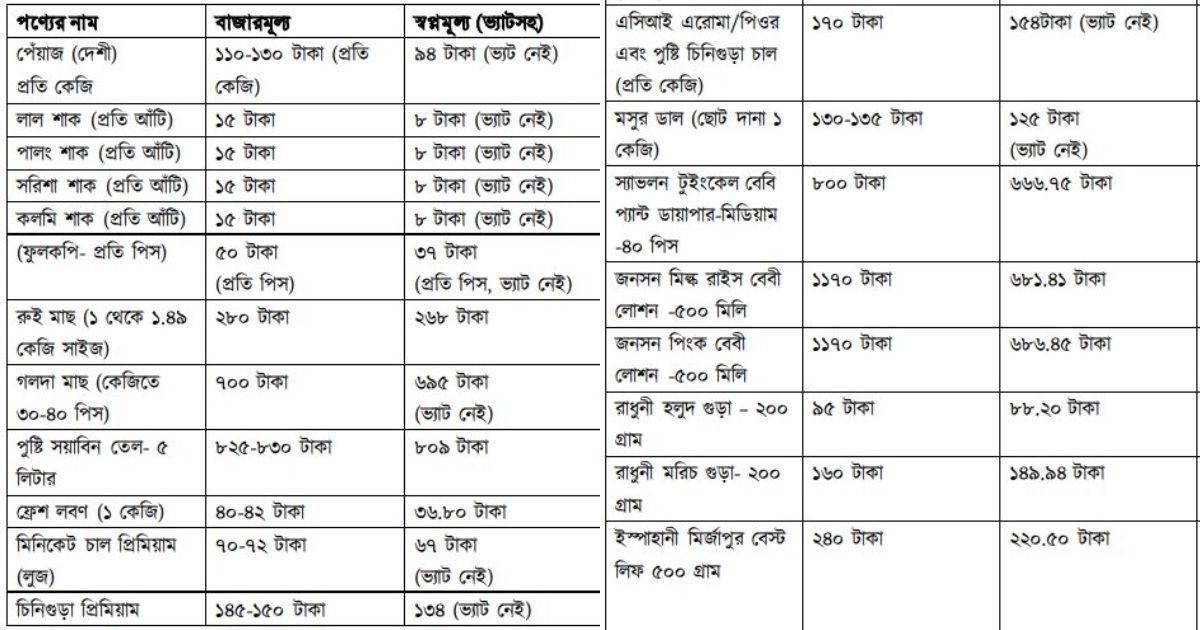 | পণ্যের নাম | বাজারমূল্য | স্বপ্নমূল্য (ভ্যাটসহ) |
|---|---|---|
| পেঁয়াজ (দেশী) প্রতি কেজি | ১১০-১৩০ টাকা (প্রতি কেজি) | ৯৪ টাকা (ভ্যাট নেই) |
| লাল শাক (প্রতি আঁটি) | ১৫ টাকা | ৮ টাকা (ভ্যাট নেই) |
| পালং শাক (প্রতি আঁটি) | ১৫ টাকা | ৮ টাকা (ভ্যাট নেই) |
| সরিশা শাক (প্রতি আঁটি) | ১৫ টাকা | ৮ টাকা (ভ্যাট নেই) |
| কলমি শাক (প্রতি আঁটি) | ১৫ টাকা | ৮ টাকা (ভ্যাট নেই) |
| (ফুলকপি- প্রতি পিস) | ৫০ টাকা (প্রতি পিস) | ৩৭ টাকা (প্রতি পিস, ভ্যাট নেই) |
| রুই মাছ (১ থেকে ১.৪৯ কেজি সাইজ) | ২৮০ টাকা | ২৬৮ টাকা |
| গলদা মাছ (কেজিতে ৩০-৪০ পিস) | ৭০০ টাকা | ৬৯৫ টাকা (ভ্যাট নেই) |
| পুষ্টি সয়াবিন তেল- ৫ লিটার | ৮২৫-৮৩০ টাকা | ৮০৯ টাকা |
| ফ্রেশ লবণ (১ কেজি) | ৪০-৪২ টাকা | ৩৬.৮০ টাকা |
| মিনিকেট চাল প্রিমিয়াম (লুজ) | ৭০-৭২ টাকা | ৬৭ টাকা (ভ্যাট নেই) |
| চিনিগুড়া প্রিমিয়াম | ১৪৫-১৫০ টাকা | ১৩৪ (ভ্যাট নেই) |

| | | |
|---|---|---|
| এসিআই এরোমা/পিওর এবং পুষ্টি চিনিগুড়া চাল (প্রতি কেজি) | ১৭০ টাকা | ১৫৪টাকা (ভ্যাট নেই) |
| মসুর ডাল (ছোট দানা ১ কেজি) | ১৩০-১৩৫ টাকা | ১২৫ টাকা (ভ্যাট নেই) |
| স্যাভলন টুইংকেল বেবি প্যান্ট ডায়াপার-মিডিয়াম -৪০ পিস | ৮০০ টাকা | ৬৬৬.৭৫ টাকা |
| জনসন মিল্ক রাইস বেবী লোশন -৫০০ মিলি | ১১৭০ টাকা | ৬৮১.৪১ টাকা |
| জনসন পিংক বেবী লোশন -৫০০ মিলি | ১১৭০ টাকা | ৬৮৬.৪৫ টাকা |
| রাধুনী হলুদ গুড়া – ২০০ গ্রাম | ৯৫ টাকা | ৮৮.২০ টাকা |
| রাধুনী মরিচ গুড়া- ২০০ গ্রাম | ১৬০ টাকা | ১৪৯.৯৪ টাকা |
| ইস্পাহানী মির্জাপুর বেস্ট লিফ ৫০০ গ্রাম | ২৪০ টাকা | ২২০.৫০ টাকা |